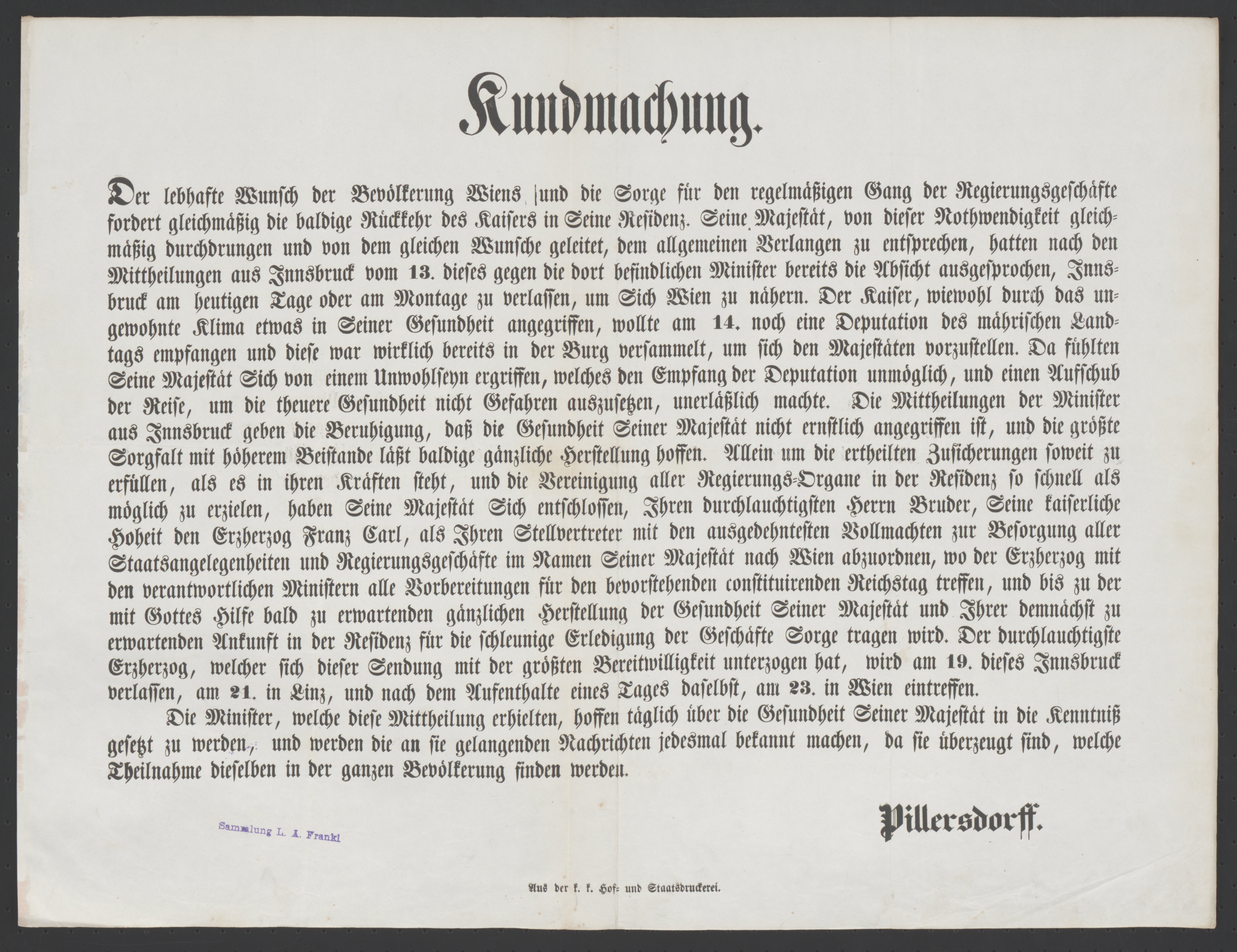 Kundmachung.

Der lebhafte Wunsch der Bevölkerung Wiens und die Sorge für den regelmäßigen Gang der Regierungsgeschäfte fordert gleichmäßig die baldige Rückkehr des Kaisers in Seine Residenz. Seine Majestät, von dieser Nothwendigkeit gleichmäßig durchdrungen und von dem gleichen Wunsche geleitet, dem allgemeinen Verlangen zu entsprechen, hatten nach den Mittheilungen aus Innsbruck vom 13. dieses gegen die dort befindlichen Minister bereits die Absicht ausgesprochen, Innsbruck am heutigen Tage oder am Montage zu verlassen, um Sich Wien zu nähern. Der Kaiser, wiewohl durch das ungewohnte Klima etwas in Seiner Gesundheit angegriffen, wollte am 14. noch eine Deputation des mährischen Landtags empfangen und diese war wirklich bereits in der Burg versammelt, um sich den Majestäten vorzustellen. Da fühlten Seine Majestät Sich von einem Unwohlseyn ergriffen, welches den Empfang der Deputation unmöglich, und einen Aufschub der Reise, um die theuere Gesundheit nicht Gefahren auszusetzen, unerläßlich machte. Die Mittheilungen der Minister aus Innsbruck geben die Beruhigung, daß die Gesundheit Seiner Majestät nicht ernstlich angegriffen ist, und die größte Sorgfalt mit höherem Beistande läßt baldige gänzliche Herstellung hoffen. Allein um die ertheilten Zusicherungen soweit zu erfüllen, als es in ihren Kräften steht, und die Vereinigung aller Regierungs-Organe in der Residenz so schnell als möglich zu erzielen, haben Seine Majestät Sich entschlossen, Ihren durchlauchtigsten Herrn Bruder, Seine kaiserliche Hoheit den Erzherzog Franz Carl, als Ihren Stellvertreter mit den ausgedehntesten Vollmachten zur Besorgung aller Staatsangelegenheiten und Regierungsgeschäfte im Namen Seiner Majestät nach Wien abzuordnen, wo der Erzherzog mit den verantwortlichen Ministern alle Vorbereitungen für den bevorstehenden constituirenden Reichstag treffen, und bis zu der mit Gottes Hilfe bald zu erwartenden gänzlichen Herstellung der Gesundheit Seiner Majestät und Ihrer demnächst zu erwartenden Ankunft in der Residenz für die schleunige Erledigung der Geschäfte Sorge tragen wird. Der durchlauchtigste Erzherzog, welcher sich dieser Sendung mit der größten Bereitwilligkeit unterzogen hat, wird am 19. dieses Innsbruck verlassen, am 21. in Linz, und nach dem Aufenthalte eines Tages daselbst, am 23. in Wien eintreffen.

Die Minister, welche diese Mittheilung erhielten, hoffen täglich über die Gesundheit Seiner Majestät in die Kenntniß gesetzt zu werden, und werden die an sie gelangenden Nachrichten jedesmal bekannt machen, da sie überzeugt sind, welche Theilnahme dieselben in der ganzen Bevölkerung finden werden.

Pillersdorff.

Sammlung L. A. Frankl

Aus der k. k. Hof- und Staatsdruckerei.